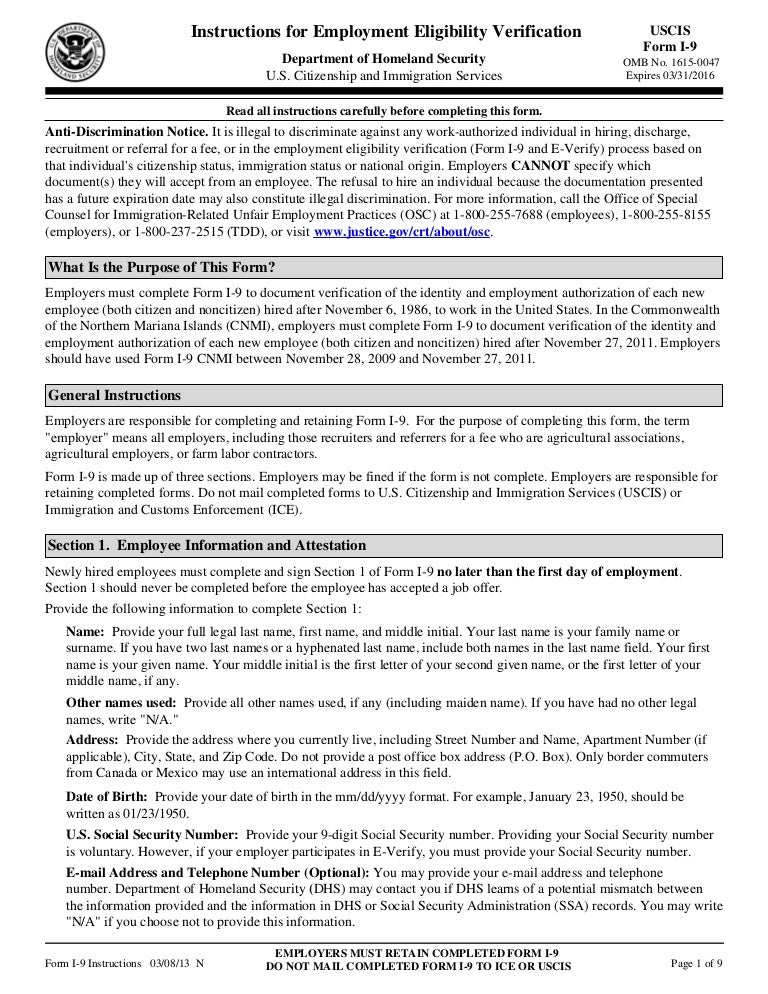 Instructions for Employment Eligibility Verification

Department of Homeland Security
U.S. Citizenship and Immigration Services

USCIS
Form I-9
OMB No. 1615-0047
Expires 03/31/2016

Read all instructions carefully before completing this form.

Anti-Discrimination Notice. It is illegal to discriminate against any work-authorized individual in hiring, discharge, recruitment or referral for a fee, or in the employment eligibility verification (Form I-9 and E-Verify) process based on that individual's citizenship status, immigration status or national origin. Employers CANNOT specify which document(s) they will accept from an employee. The refusal to hire an individual because the documentation presented has a future expiration date may also constitute illegal discrimination. For more information, call the Office of Special Counsel for Immigration-Related Unfair Employment Practices (OSC) at 1-800-255-7688 (employees), 1-800-255-8155 (employers), or 1-800-237-2515 (TDD), or visit www.justice.gov/crt/about/osc.

What Is the Purpose of This Form?

Employers must complete Form I-9 to document verification of the identity and employment authorization of each new employee (both citizen and noncitizen) hired after November 6, 1986, to work in the United States. In the Commonwealth of the Northern Mariana Islands (CNMI), employers must complete Form I-9 to document verification of the identity and employment authorization of each new employee (both citizen and noncitizen) hired after November 27, 2011. Employers should have used Form I-9 CNMI between November 28, 2009 and November 27, 2011.

General Instructions

Employers are responsible for completing and retaining Form I-9. For the purpose of completing this form, the term "employer" means all employers, including those recruiters and referrers for a fee who are agricultural associations, agricultural employers, or farm labor contractors.

Form I-9 is made up of three sections. Employers may be fined if the form is not complete. Employers are responsible for retaining completed forms. Do not mail completed forms to U.S. Citizenship and Immigration Services (USCIS) or Immigration and Customs Enforcement (ICE).

Section 1. Employee Information and Attestation

Newly hired employees must complete and sign Section 1 of Form I-9 no later than the first day of employment. Section 1 should never be completed before the employee has accepted a job offer.

Provide the following information to complete Section 1:

Name: Provide your full legal last name, first name, and middle initial. Your last name is your family name or surname. If you have two last names or a hyphenated last name, include both names in the last name field. Your first name is your given name. Your middle initial is the first letter of your second given name, or the first letter of your middle name, if any.

Other names used: Provide all other names used, if any (including maiden name). If you have had no other legal names, write "N/A."

Address: Provide the address where you currently live, including Street Number and Name, Apartment Number (if applicable), City, State, and Zip Code. Do not provide a post office box address (P.O. Box). Only border commuters from Canada or Mexico may use an international address in this field.

Date of Birth: Provide your date of birth in the mm/dd/yyyy format. For example, January 23, 1950, should be written as 01/23/1950.

U.S. Social Security Number: Provide your 9-digit Social Security number. Providing your Social Security number is voluntary. However, if your employer participates in E-Verify, you must provide your Social Security number.

E-mail Address and Telephone Number (Optional): You may provide your e-mail address and telephone number. Department of Homeland Security (DHS) may contact you if DHS learns of a potential mismatch between the information provided and the information in DHS or Social Security Administration (SSA) records. You may write "N/A" if you choose not to provide this information.

Form I-9 Instructions 03/08/13 N
EMPLOYERS MUST RETAIN COMPLETED FORM I-9
DO NOT MAIL COMPLETED FORM I-9 TO ICE OR USCIS
Page 1 of 9